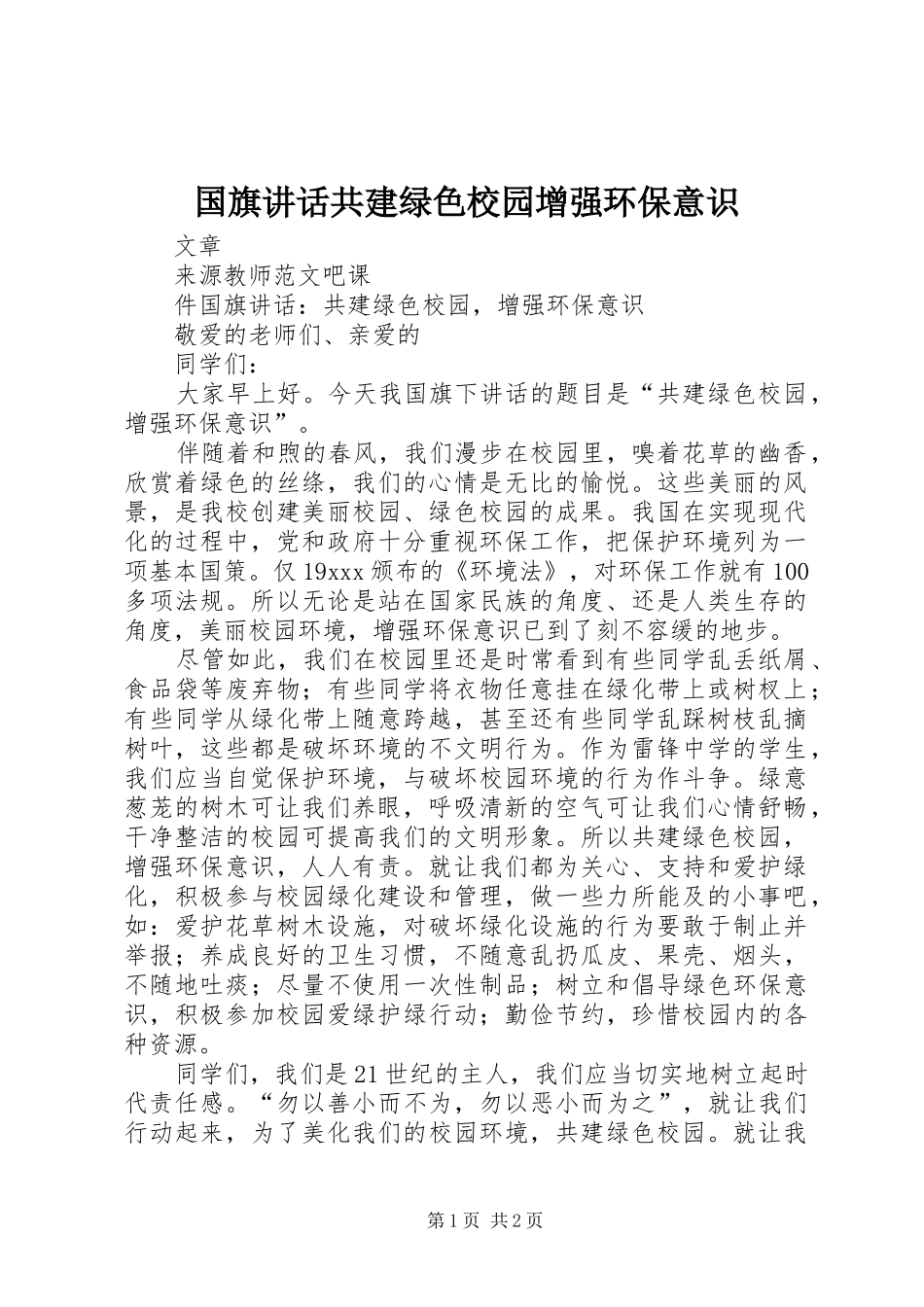 国旗讲话共建绿色校园增强环保意识

文章

来源教师范文吧课

件国旗讲话：共建绿色校园，增强环保意识

敬爱的老师们、亲爱的

同学们：

大家早上好。今天我国旗下讲话的题目是“共建绿色校园，增强环保意识”。

伴随着和煦的春风，我们漫步在校园里，嗅着花草的幽香，欣赏着绿色的丝绦，我们的心情是无比的愉悦。这些美丽的风景，是我校创建美丽校园、绿色校园的成果。我国在实现现代化的过程中，党和政府十分重视环保工作，把保护环境列为一项基本国策。仅19xxx颁布的《环境法》，对环保工作就有100多项法规。所以无论是站在国家民族的角度、还是人类生存的角度，美丽校园环境，增强环保意识已到了刻不容缓的地步。

尽管如此，我们在校园里还是时常看到有些同学乱丢纸屑、食品袋等废弃物；有些同学将衣物任意挂在绿化带上或树杈上；有些同学从绿化带上随意跨越，甚至还有些同学乱踩树枝乱摘树叶，这些都是破坏环境的不文明行为。作为雷锋中学的学生，我们应当自觉保护环境，与破坏校园环境的行为作斗争。绿意葱茏的树木可让我们养眼，呼吸清新的空气可让我们心情舒畅，干净整洁的校园可提高我们的文明形象。所以共建绿色校园，增强环保意识，人人有责。就让我们都为关心、支持和爱护绿化，积极参与校园绿化建设和管理，做一些力所能及的小事吧，如：爱护花草树木设施，对破坏绿化设施的行为要敢于制止并举报；养成良好的卫生习惯，不随意乱扔瓜皮、果壳、烟头，不随地吐痰；尽量不使用一次性制品；树立和倡导绿色环保意识，积极参加校园爱绿护绿行动；勤俭节约，珍惜校园内的各种资源。

同学们，我们是21世纪的主人，我们应当切实地树立起时代责任感。“勿以善小而不为，勿以恶小而为之”，就让我们行动起来，为了美化我们的校园环境，共建绿色校园。就让我

第1页 共2页